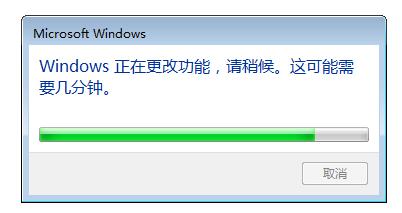 Microsoft Windows

Windows 正在更改功能，请稍候。这可能需要几分钟。

取消